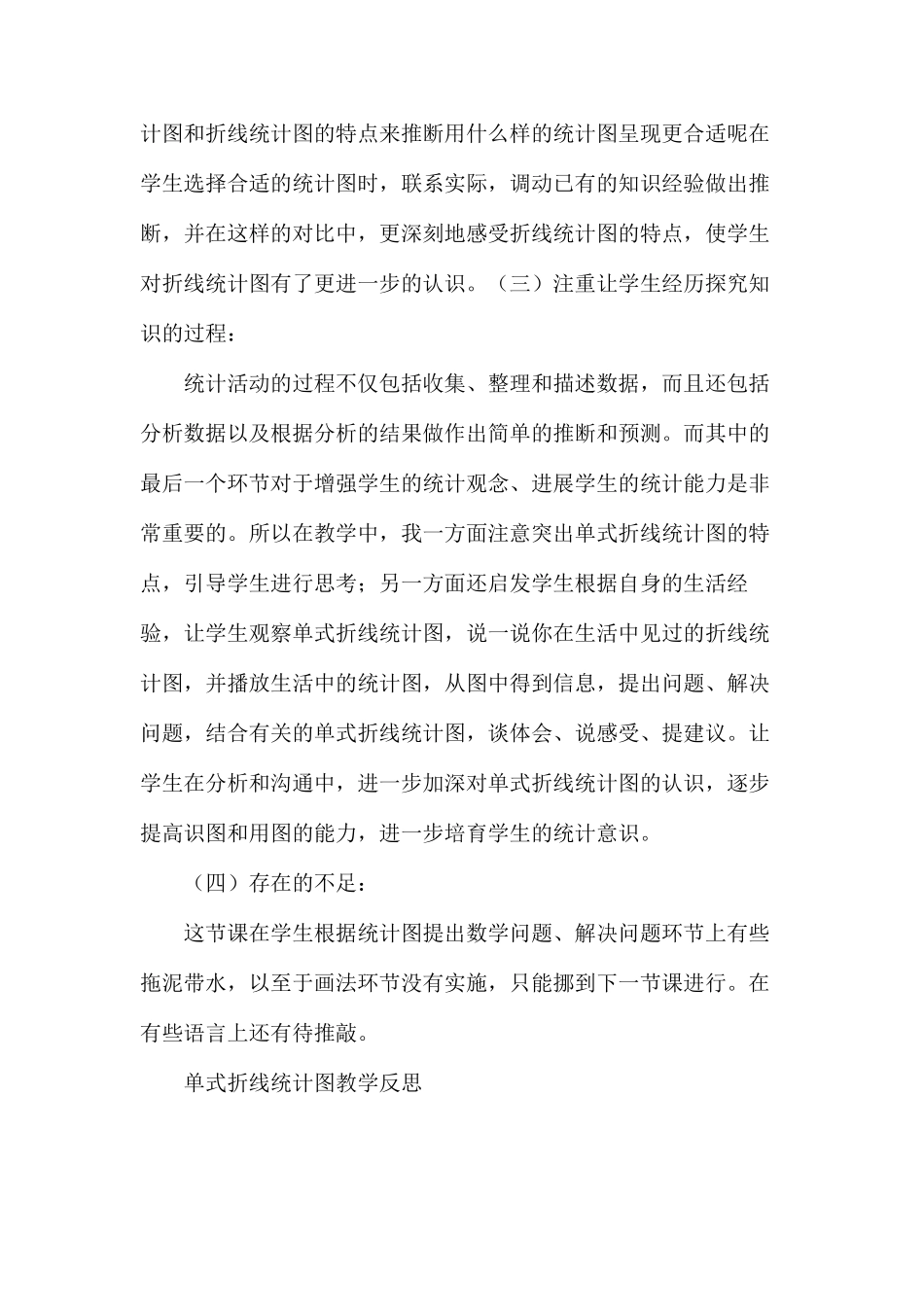 计图和折线统计图的特点来推断用什么样的统计图呈现更合适呢在学生选择合适的统计图时，联系实际，调动已有的知识经验做出推断，并在这样的对比中，更深刻地感受折线统计图的特点，使学生对折线统计图有了更进一步的认识。（三）注重让学生经历探究知识的过程：

统计活动的过程不仅包括收集、整理和描述数据，而且还包括分析数据以及根据分析的结果做作出简单的推断和预测。而其中的最后一个环节对于增强学生的统计观念、进展学生的统计能力是非常重要的。所以在教学中，我一方面注意突出单式折线统计图的特点，引导学生进行思考；另一方面还启发学生根据自身的生活经验，让学生观察单式折线统计图，说一说你在生活中见过的折线统计图，并播放生活中的统计图，从图中得到信息，提出问题、解决问题，结合有关的单式折线统计图，谈体会、说感受、提建议。让学生在分析和沟通中，进一步加深对单式折线统计图的认识，逐步提高识图和用图的能力，进一步培育学生的统计意识。

（四）存在的不足：

这节课在学生根据统计图提出数学问题、解决问题环节上有些拖泥带水，以至于画法环节没有实施，只能挪到下一节课进行。在有些语言上还有待推敲。

单式折线统计图教学反思